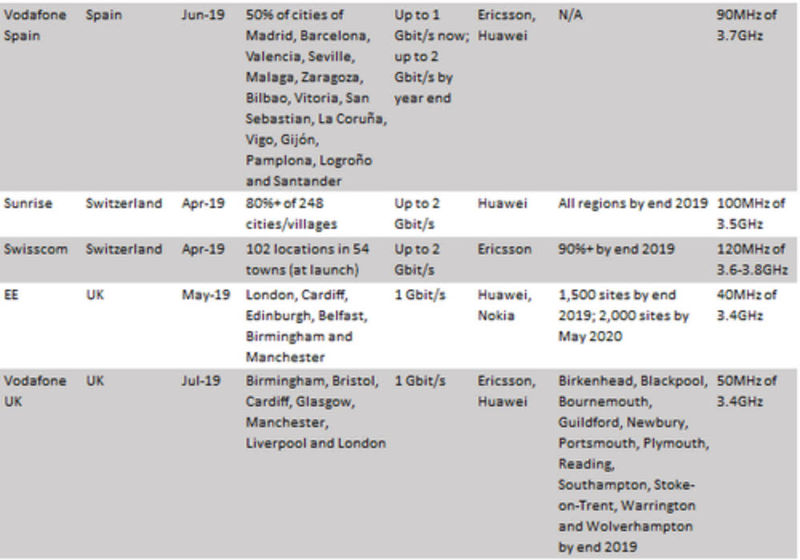 | Vodafone Spain | Spain | Jun-19 | 50% of cities of Madrid, Barcelona, Valencia, Seville, Malaga, Zaragoza, Bilbao, Vitoria, San Sebastian, La Coruña, Vigo, Gijón, Pamplona, Logroño and Santander | Up to 1 Gbit/s now; up to 2 Gbit/s by year end | Ericsson, Huawei | N/A | 90MHz of 3.7GHz |
|---|---|---|---|---|---|---|---|
| Sunrise | Switzerland | Apr-19 | 80%+ of 248 cities/villages | Up to 2 Gbit/s | Huawei | All regions by end 2019 | 100MHz of 3.5GHz |
| Swisscom | Switzerland | Apr-19 | 102 locations in 54 towns (at launch) | Up to 2 Gbit/s | Ericsson | 90%+ by end 2019 | 120MHz of 3.6-3.8GHz |
| EE | UK | May-19 | London, Cardiff, Edinburgh, Belfast, Birmingham and Manchester | 1 Gbit/s | Huawei, Nokia | 1,500 sites by end 2019; 2,000 sites by May 2020 | 40MHz of 3.4GHz |
| Vodafone UK | UK | Jul-19 | Birmingham, Bristol, Cardiff, Glasgow, Manchester, Liverpool and London | 1 Gbit/s | Ericsson, Huawei | Birkenhead, Blackpool, Bournemouth, Guildford, Newbury, Portsmouth, Plymouth, Reading, Southampton, Stoke-on-Trent, Warrington and Wolverhampton by end 2019 | 50MHz of 3.4GHz |